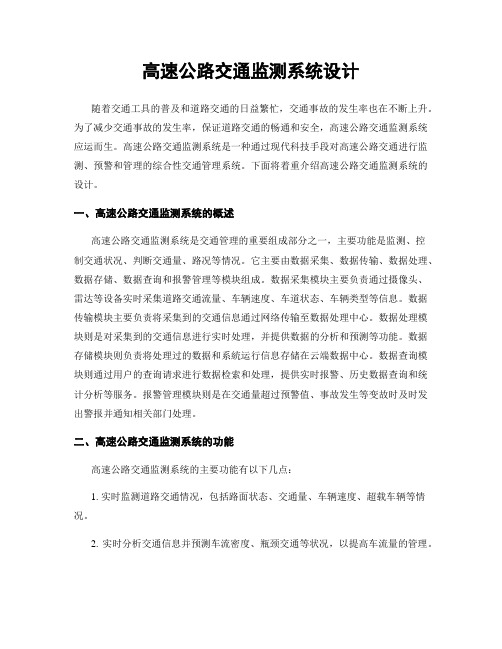 高速公路交通监测系统设计

随着交通工具的普及和道路交通的日益繁忙，交通事故的发生率也在不断上升。为了减少交通事故的发生率，保证道路交通的畅通和安全，高速公路交通监测系统应运而生。高速公路交通监测系统是一种通过现代科技手段对高速公路交通进行监测、预警和管理的综合性交通管理系统。下面将着重介绍高速公路交通监测系统的设计。

一、高速公路交通监测系统的概述

高速公路交通监测系统是交通管理的重要组成部分之一，主要功能是监测、控制交通状况、判断交通量、路况等情况。它主要由数据采集、数据传输、数据处理、数据存储、数据查询和报警管理等模块组成。数据采集模块主要负责通过摄像头、雷达等设备实时采集道路交通流量、车辆速度、车道状态、车辆类型等信息。数据传输模块主要负责将采集到的交通信息通过网络传输至数据处理中心。数据处理模块则是对采集到的交通信息进行实时处理，并提供数据的分析和预测等功能。数据存储模块则负责将处理过的数据和系统运行信息存储在云端数据中心。数据查询模块则通过用户的查询请求进行数据检索和处理，提供实时报警、历史数据查询和统计分析等服务。报警管理模块则是在交通量超过预警值、事故发生等变故时及时发出警报并通知相关部门处理。

二、高速公路交通监测系统的功能

高速公路交通监测系统的主要功能有以下几点：

1. 实时监测道路交通情况，包括路面状态、交通量、车辆速度、超载车辆等情况。

2. 实时分析交通信息并预测车流密度、瓶颈交通等状况，以提高车流量的管理。